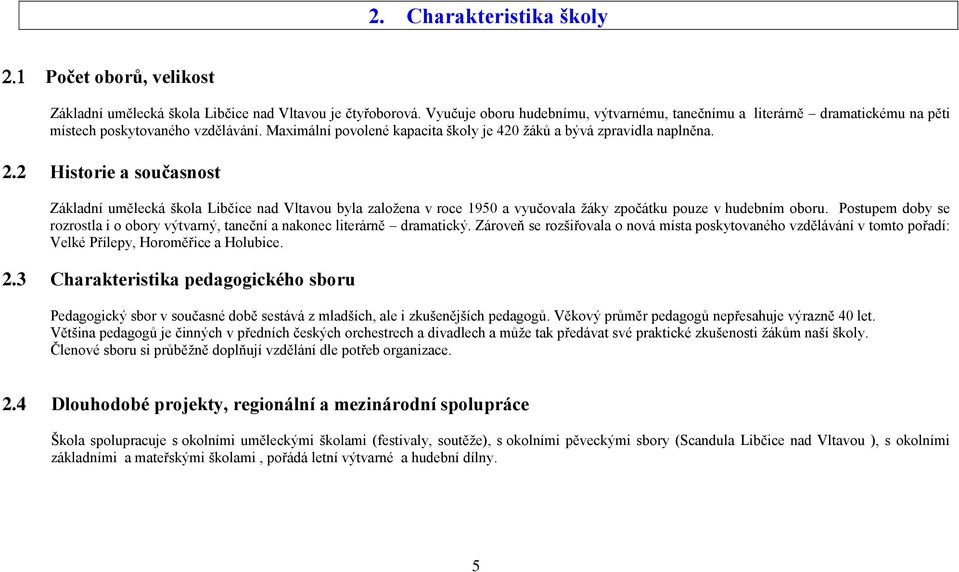 2. Charakteristika školy

2.1 Počet oborů, velikost

Základní umělecká škola Libčice nad Vltavou je čtyřoborová. Vyučuje oboru hudebnímu, výtvarnému, tanečnímu a literárně – dramatickému na pěti místech poskytovaného vzdělávání. Maximální povolené kapacita školy je 420 žáků a bývá zpravidla naplněna.

2.2 Historie a současnost

Základní umělecká škola Libčice nad Vltavou byla založena v roce 1950 a vyučovala žáky zpočátku pouze v hudebním oboru. Postupem doby se rozrostla i o obory výtvarný, taneční a nakonec literárně – dramatický. Zároveň se rozšiřovala o nová místa poskytovaného vzdělávání v tomto pořadí: Velké Přílepy, Horoměřice a Holubice.

2.3 Charakteristika pedagogického sboru

Pedagogický sbor v současné době sestává z mladších, ale i zkušenějších pedagogů. Věkový průměr pedagogů nepřesahuje výrazně 40 let. Většina pedagogů je činných v předních českých orchestrech a divadlech a může tak předávat své praktické zkušenosti žákům naší školy. Členové sboru si průběžně doplňují vzdělání dle potřeb organizace.

2.4 Dlouhodobé projekty, regionální a mezinárodní spolupráce

Škola spolupracuje s okolními uměleckými školami (festivaly, soutěže), s okolními pěveckými sbory (Scandula Libčice nad Vltavou ), s okolními základními a mateřskými školami , pořádá letní výtvarné a hudební dílny.

5